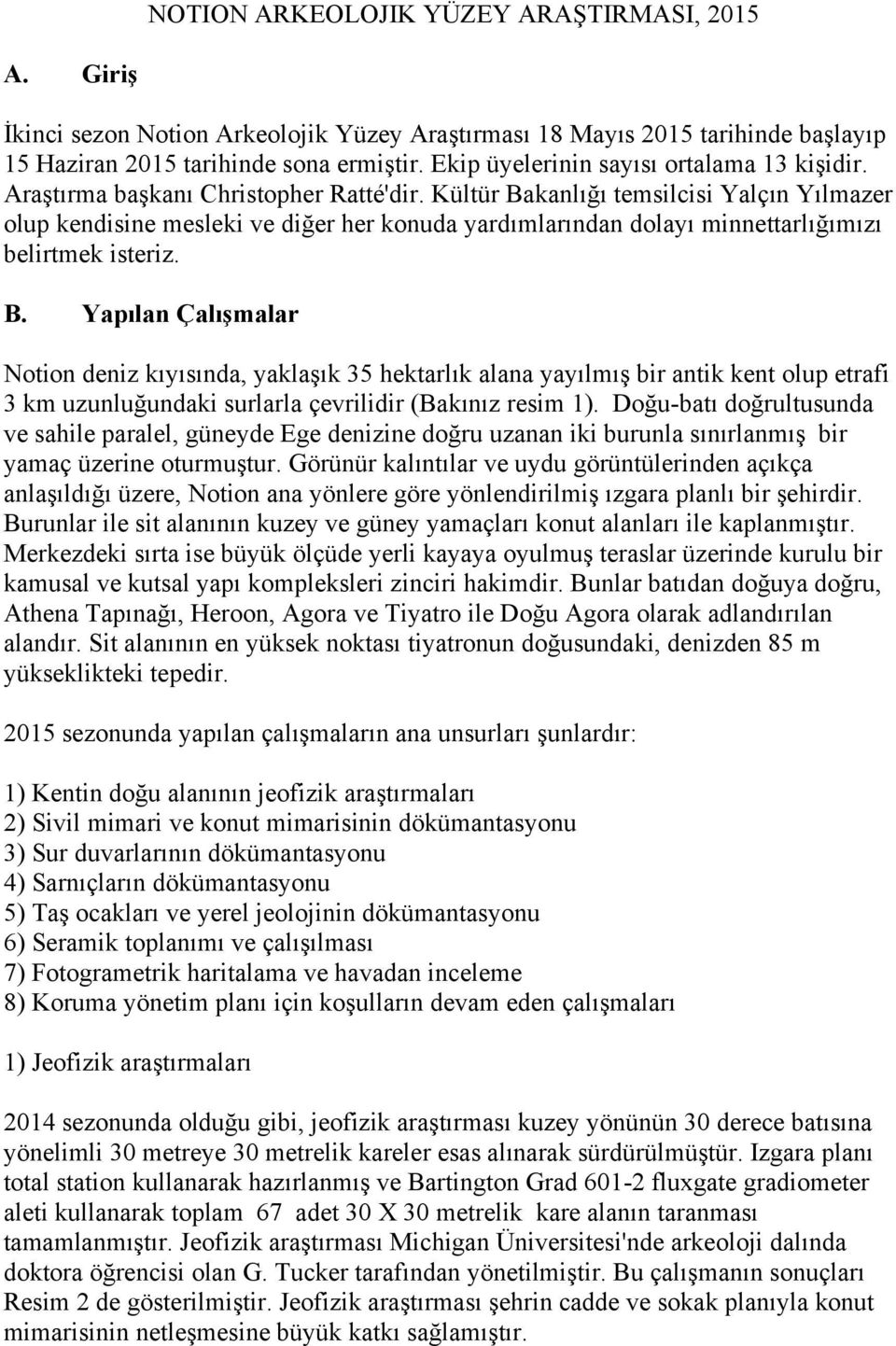 NOTION ARKEOLOJIK YÜZEY ARAŞTIRMASI, 2015

A. Giriş

İkinci sezon Notion Arkeolojik Yüzey Araştırması 18 Mayıs 2015 tarihinde başlayıp 15 Haziran 2015 tarihinde sona ermiştir. Ekip üyelerinin sayısı ortalama 13 kişidir. Araştırma başkanı Christopher Ratté'dir. Kültür Bakanlığı temsilcisi Yalçın Yılmazer olup kendisine mesleki ve diğer her konuda yardımlarından dolayı minnettarlığımızı belirtmek isteriz.

B. Yapılan Çalışmalar

Notion deniz kıyısında, yaklaşık 35 hektarlık alana yayılmış bir antik kent olup etrafi 3 km uzunluğundaki surlarla çevrilidir (Bakınız resim 1). Doğu-batı doğrultusunda ve sahile paralel, güneyde Ege denizine doğru uzanan iki burunla sınırlanmış bir yamaç üzerine oturmuştur. Görünür kalıntılar ve uydu görüntülerinden açıkça anlaşıldığı üzere, Notion ana yönlere göre yönlendirilmiş ızgara planlı bir şehirdir. Burunlar ile sit alanının kuzey ve güney yamaçları konut alanları ile kaplanmıştır. Merkezdeki sırta ise büyük ölçüde yerli kayaya oyulmuş teraslar üzerinde kurulu bir kamusal ve kutsal yapı kompleksleri zinciri hakimdir. Bunlar batıdan doğuya doğru, Athena Tapınağı, Heroon, Agora ve Tiyatro ile Doğu Agora olarak adlandırılan alandır. Sit alanının en yüksek noktası tiyatronun doğusundaki, denizden 85 m yükseklikteki tepedir.

2015 sezonunda yapılan çalışmaların ana unsurları şunlardır:

1) Kentin doğu alanının jeofizik araştırmaları
2) Sivil mimari ve konut mimarisinin dökümantasyonu
3) Sur duvarlarının dökümantasyonu
4) Sarnıçların dökümantasyonu
5) Taş ocakları ve yerel jeolojinin dökümantasyonu
6) Seramik toplanımı ve çalışılması
7) Fotogrametrik haritalama ve havadan inceleme
8) Koruma yönetim planı için koşulların devam eden çalışmaları

1) Jeofizik araştırmaları

2014 sezonunda olduğu gibi, jeofizik araştırması kuzey yönünün 30 derece batısına yönelimli 30 metreye 30 metrelik kareler esas alınarak sürdürülmüştür. Izgara planı total station kullanarak hazırlanmış ve Bartington Grad 601-2 fluxgate gradiometer aleti kullanarak toplam 67 adet 30 X 30 metrelik kare alanın taranması tamamlanmıştır. Jeofizik araştırması Michigan Üniversitesi'nde arkeoloji dalında doktora öğrencisi olan G. Tucker tarafından yönetilmiştir. Bu çalışmanın sonuçları Resim 2 de gösterilmiştir. Jeofizik araştırması şehrin cadde ve sokak planıyla konut mimarisinin netleşmesine büyük katkı sağlamıştır.